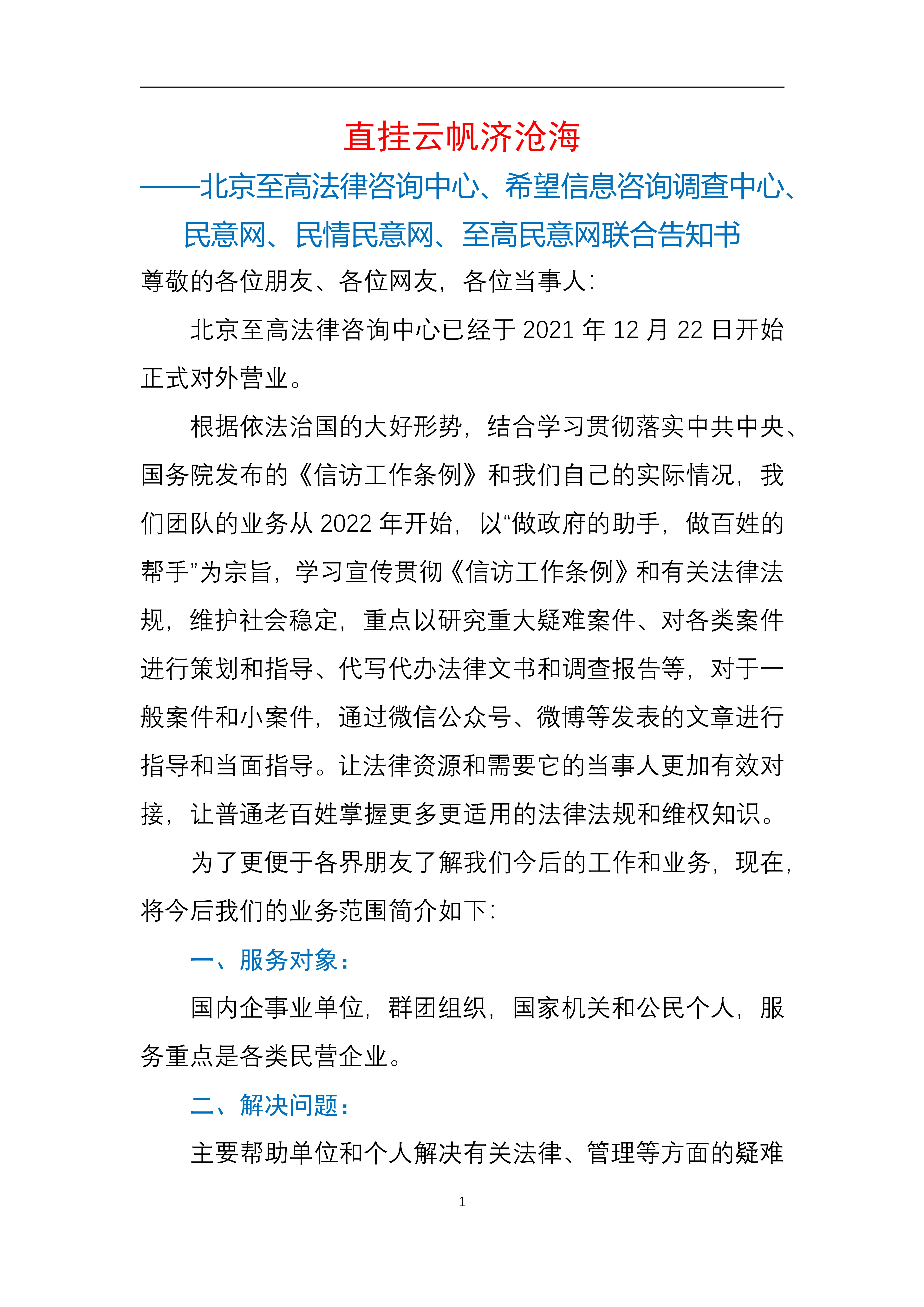 直挂云帆济沧海

——北京至高法律咨询中心、希望信息咨询调查中心、民意网、民情民意网、至高民意网联合告知书

尊敬的各位朋友、各位网友，各位当事人：

北京至高法律咨询中心已经于 2021 年 12 月 22 日开始正式对外营业。

根据依法治国的大好形势，结合学习贯彻落实中共中央、国务院发布的《信访工作条例》和我们自己的实际情况，我们团队的业务从 2022 年开始，以“做政府的助手，做百姓的帮手”为宗旨，学习宣传贯彻《信访工作条例》和有关法律法规，维护社会稳定，重点以研究重大疑难案件、对各类案件进行策划和指导、代写代办法律文书和调查报告等，对于一般案件和小案件，通过微信公众号、微博等发表的文章进行指导和当面指导。让法律资源和需要它的当事人更加有效对接，让普通老百姓掌握更多更适用的法律法规和维权知识。

为了更便于各界朋友了解我们今后的工作和业务，现在，将今后我们的业务范围简介如下：

一、服务对象：

国内企事业单位，群团组织，国家机关和公民个人，服务重点是各类民营企业。

二、解决问题：

主要帮助单位和个人解决有关法律、管理等方面的疑难

1